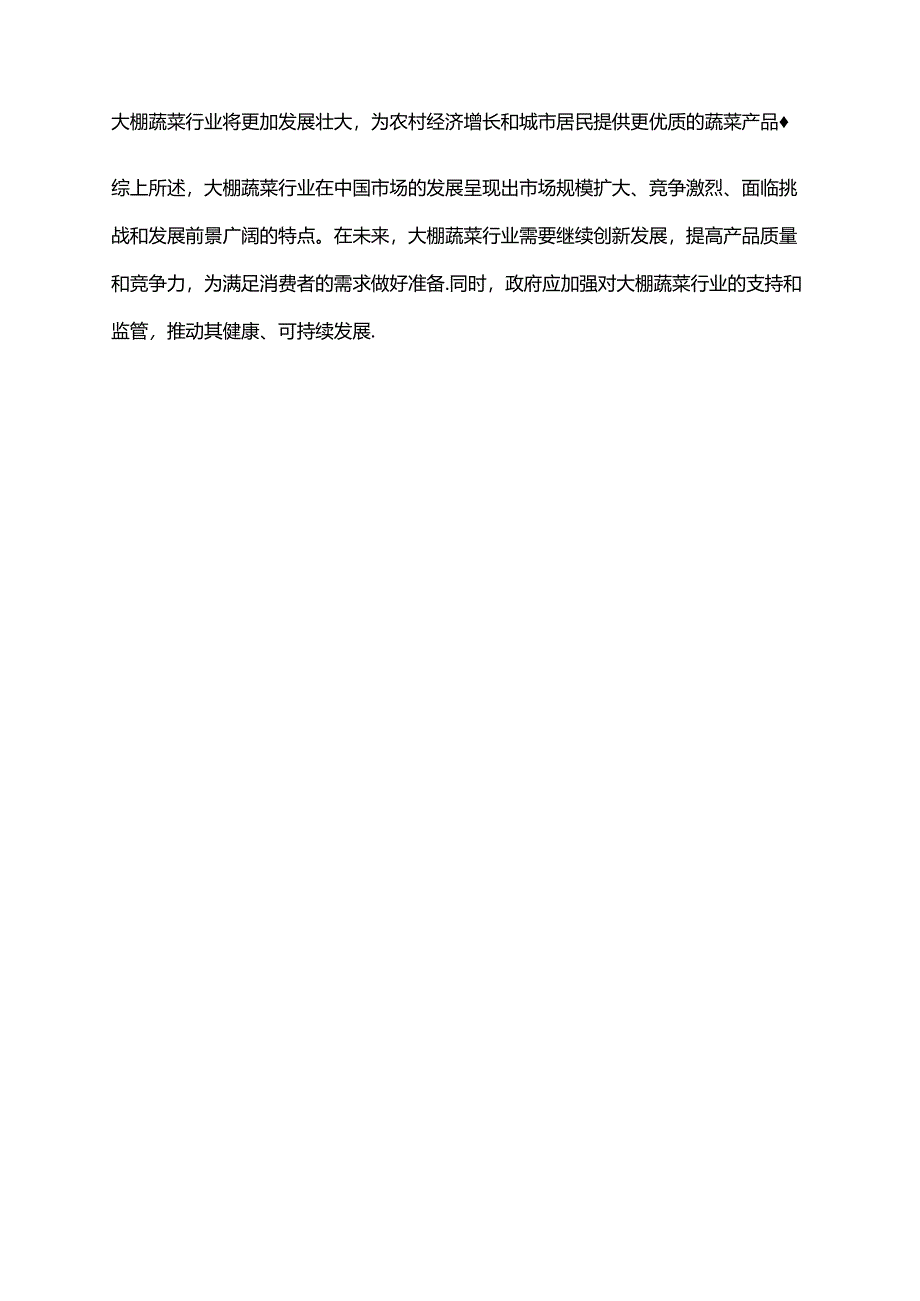 大棚蔬菜行业将更加发展壮大，为农村经济增长和城市居民提供更优质的蔬菜产品♦

综上所述，大棚蔬菜行业在中国市场的发展呈现出市场规模扩大、竞争激烈、面临挑战和发展前景广阔的特点。在未来，大棚蔬菜行业需要继续创新发展，提高产品质量和竞争力，为满足消费者的需求做好准备.同时，政府应加强对大棚蔬菜行业的支持和监管，推动其健康、可持续发展.